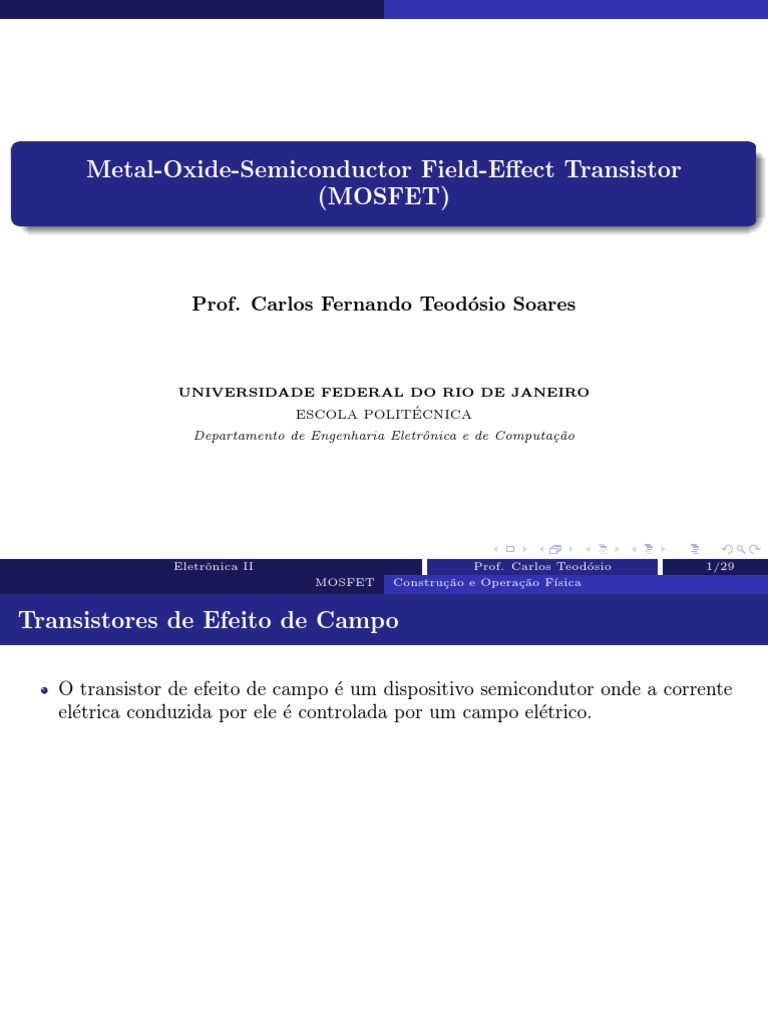 Metal-Oxide-Semiconductor Field-Effect Transistor (MOSFET)

Prof. Carlos Fernando Teodósio Soares

UNIVERSIDADE FEDERAL DO RIO DE JANEIRO
ESCOLA POLITÉCNICA
Departamento de Engenharia Eletrônica e de Computação

Eletrônica II Prof. Carlos Teodósio 1/29

MOSFET Construção e Operação Física

Transistores de Efeito de Campo

• O transistor de efeito de campo é um dispositivo semicondutor onde a corrente elétrica conduzida por ele é controlada por um campo elétrico.